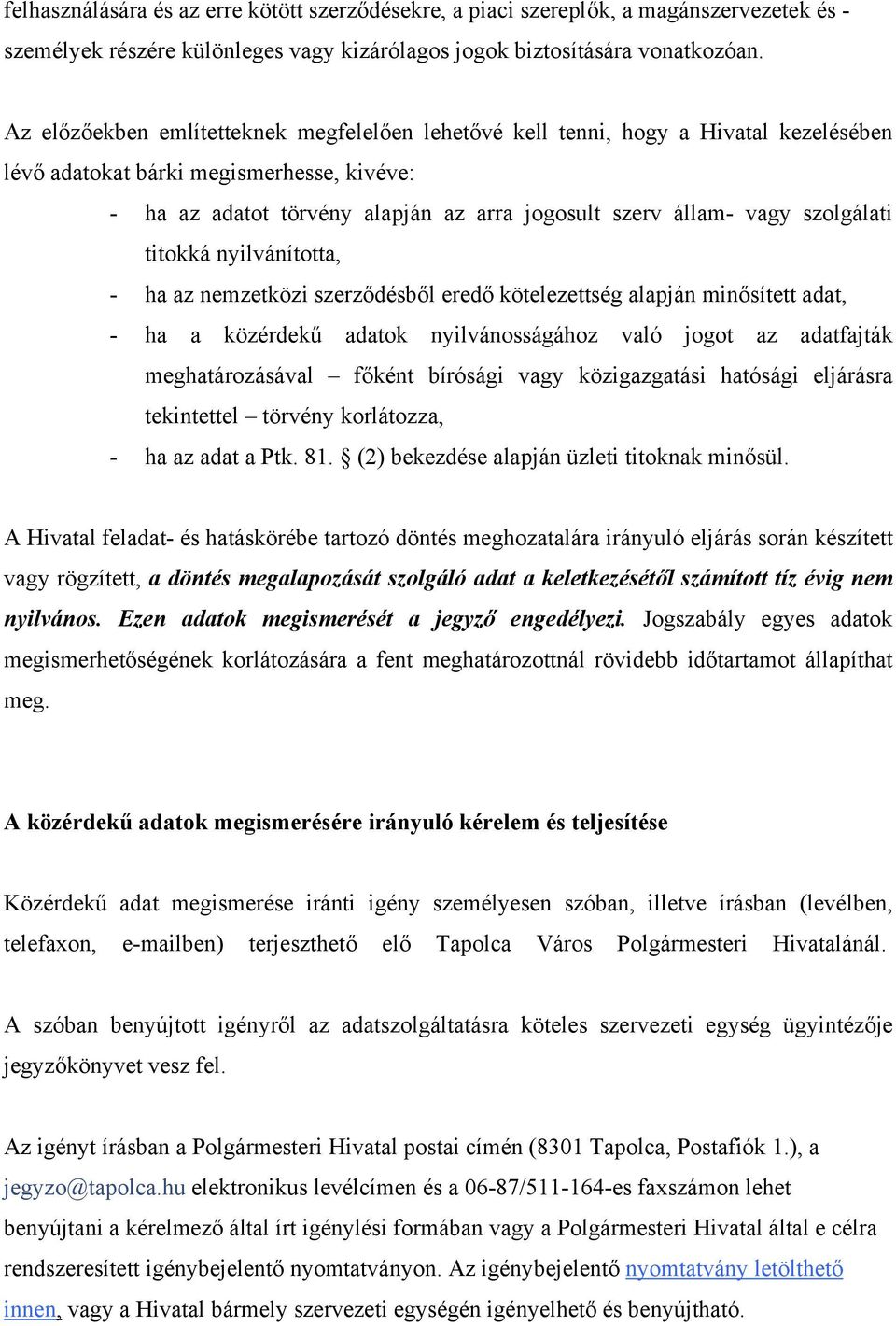 felhasználására és az erre kötött szerződésekre, a piaci szereplők, a magánszervezetek és -személyek részére különleges vagy kizárólagos jogok biztosítására vonatkozóan.

Az előzőekben említetteknek megfelelően lehetővé kell tenni, hogy a Hivatal kezelésében lévő adatokat bárki megismerhesse, kivéve:

- ha az adatot törvény alapján az arra jogosult szerv állam- vagy szolgálati titokká nyilvánította,
- ha az nemzetközi szerződésből eredő kötelezettség alapján minősített adat,
- ha a közérdekű adatok nyilvánosságához való jogot az adatfajták meghatározásával – főként bírósági vagy közigazgatási hatósági eljárásra tekintettel – törvény korlátozza,
- ha az adat a Ptk. 81. § (2) bekezdése alapján üzleti titoknak minősül.

A Hivatal feladat- és hatáskörébe tartozó döntés meghozatalára irányuló eljárás során készített vagy rögzített, a döntés megalapozását szolgáló adat a keletkezésétől számított tíz évig nem nyilvános. Ezen adatok megismerését a jegyző engedélyezi. Jogszabály egyes adatok megismerhetőségének korlátozására a fent meghatározottnál rövidebb időtartamot állapíthat meg.

A közérdekű adatok megismerésére irányuló kérelem és teljesítése

Közérdekű adat megismerése iránti igény személyesen szóban, illetve írásban (levélben, telefaxon, e-mailben) terjeszthető elő Tapolca Város Polgármesteri Hivatalánál.

A szóban benyújtott igényről az adatszolgáltatásra köteles szervezeti egység ügyintézője jegyzőkönyvet vesz fel.

Az igényt írásban a Polgármesteri Hivatal postai címén (8301 Tapolca, Postafiók 1.), a jegyzo@tapolca.hu elektronikus levélcímen és a 06-87/511-164-es faxszámon lehet benyújtani a kérelmező által írt igénylési formában vagy a Polgármesteri Hivatal által e célra rendszeresített igénybejelentő nyomtatványon. Az igénybejelentő nyomtatvány letölthető innen, vagy a Hivatal bármely szervezeti egységén igényelhető és benyújtható.